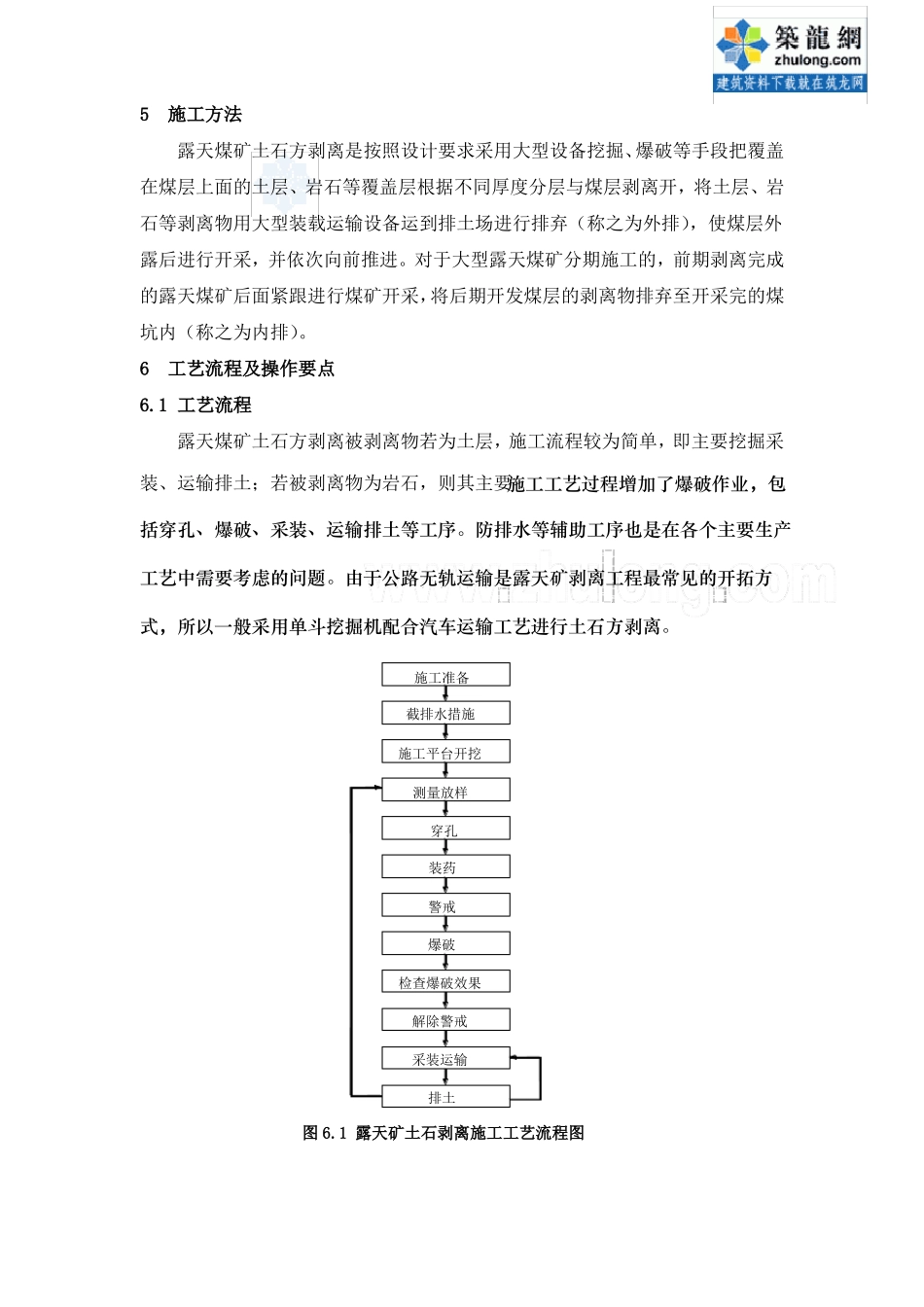 築龍網
zhulong.com
建筑资料下载就在筑龙网

5 施工方法

露天煤矿土石方剥离是按照设计要求采用大型设备挖掘、爆破等手段把覆盖在煤层上面的土层、岩石等覆盖层根据不同厚度分层与煤层剥离开，将土层、岩石等剥离物用大型装载运输设备运到排土场进行排弃（称之为外排），使煤层外露后进行开采，并依次向前推进。对于大型露天煤矿分期施工的，前期剥离完成的露天煤矿后面紧跟进行煤矿开采，将后期开发煤层的剥离物排弃至开采完的煤坑内（称之为内排）。

6 工艺流程及操作要点

6.1 工艺流程

露天煤矿土石方剥离被剥离物若为土层，施工流程较为简单，即主要挖掘采装、运输排土；若被剥离物为岩石，则其主要施工工艺过程增加了爆破作业，包括穿孔、爆破、采装、运输排土等工序。防排水等辅助工序也是在各个主要生产工艺中需要考虑的问题。由于公路无轨运输是露天矿剥离工程最常见的开拓方式，所以一般采用单斗挖掘机配合汽车运输工艺进行土石方剥离。

施工准备
截排水措施
施工平台开挖
测量放样
穿孔
装药
警戒
爆破
检查爆破效果
解除警戒
采装运输
排土

图 6.1 露天矿土石剥离施工工艺流程图